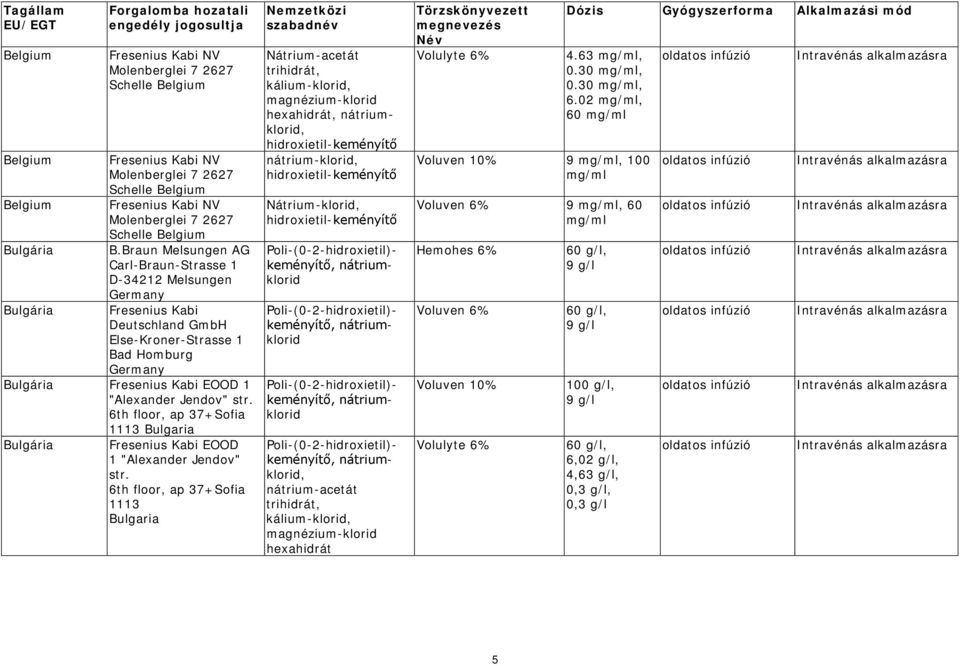 | Tagállam EU/EGT | Forgalomba hozatali engedély jogosultja | Nemzetközi szabadnév | Törzskönyvezett megnevezés Név | Dózis | Gyógyszerforma | Alkalmazási mód |
|---|---|---|---|---|---|---|
| Belgium | Fresenius Kabi NV Molenberglei 7 2627 Schelle Belgium | Nátrium-acetát trihidrát, kálium-klorid, magnézium-klorid hexahidrát, nátrium-klorid, hidroxietil-keményítő | Volulyte 6% | 4.63 mg/ml, 0.30 mg/ml, 0.30 mg/ml, 6.02 mg/ml, 60 mg/ml | oldatos infúzió | Intravénás alkalmazásra |
| Belgium | Fresenius Kabi NV Molenberglei 7 2627 Schelle Belgium | nátrium-klorid, hidroxietil-keményítő | Voluven 10% | 9 mg/ml, 100 mg/ml | oldatos infúzió | Intravénás alkalmazásra |
| Belgium | Fresenius Kabi NV Molenberglei 7 2627 Schelle Belgium | Nátrium-klorid, hidroxietil-keményítő | Voluven 6% | 9 mg/ml, 60 mg/ml | oldatos infúzió | Intravénás alkalmazásra |
| Bulgária | B.Braun Melsungen AG Carl-Braun-Strasse 1 D-34212 Melsungen Germany | Poli-(0-2-hidroxietil)-keményítő, nátrium-klorid | Hemohes 6% | 60 g/l, 9 g/l | oldatos infúzió | Intravénás alkalmazásra |
| Bulgária | Fresenius Kabi Deutschland GmbH Else-Kroner-Strasse 1 Bad Homburg Germany | Poli-(0-2-hidroxietil)-keményítő, nátrium-klorid | Voluven 6% | 60 g/l, 9 g/l | oldatos infúzió | Intravénás alkalmazásra |
| Bulgária | Fresenius Kabi EOOD 1 "Alexander Jendov" str. 6th floor, ap 37+Sofia 1113 Bulgaria | Poli-(0-2-hidroxietil)-keményítő, nátrium-klorid | Voluven 10% | 100 g/l, 9 g/l | oldatos infúzió | Intravénás alkalmazásra |
| Bulgária | Fresenius Kabi EOOD 1 "Alexander Jendov" str. 6th floor, ap 37+Sofia 1113 Bulgaria | Poli-(0-2-hidroxietil)-keményítő, nátrium-klorid, nátrium-acetát trihidrát, kálium-klorid, magnézium-klorid hexahidrát | Volulyte 6% | 60 g/l, 6,02 g/l, 4,63 g/l, 0,3 g/l, 0,3 g/l | oldatos infúzió | Intravénás alkalmazásra |

5